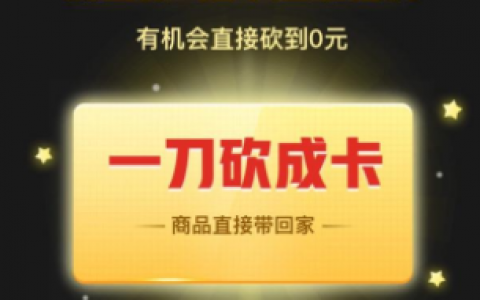 有机会直接砍到0元

一刀砍成卡

商品直接带回家